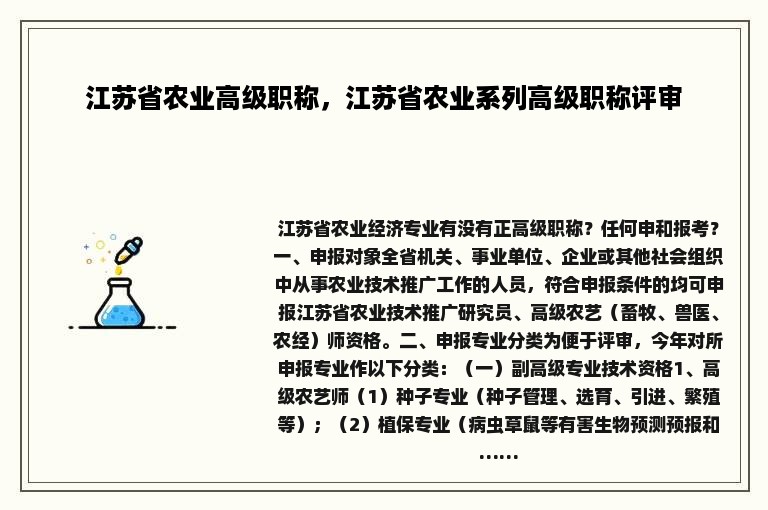 江苏省农业高级职称，江苏省农业系列高级职称评审

江苏省农业经济专业有没有正高级职称？任何申和报考？一、申报对象全省机关、事业单位、企业或其他社会组织中从事农业技术推广工作的人员，符合申报条件的均可申报江苏省农业技术推广研究员、高级农艺（畜牧、兽医、农经）师资格。二、申报专业分类为便于评审，今年对所申报专业作以下分类：（一）副高级专业技术资格1、高级农艺师（1）种子专业（种子管理、选育、引进、繁殖等）；（2）植保专业（病虫草鼠等有害生物预测预报和……